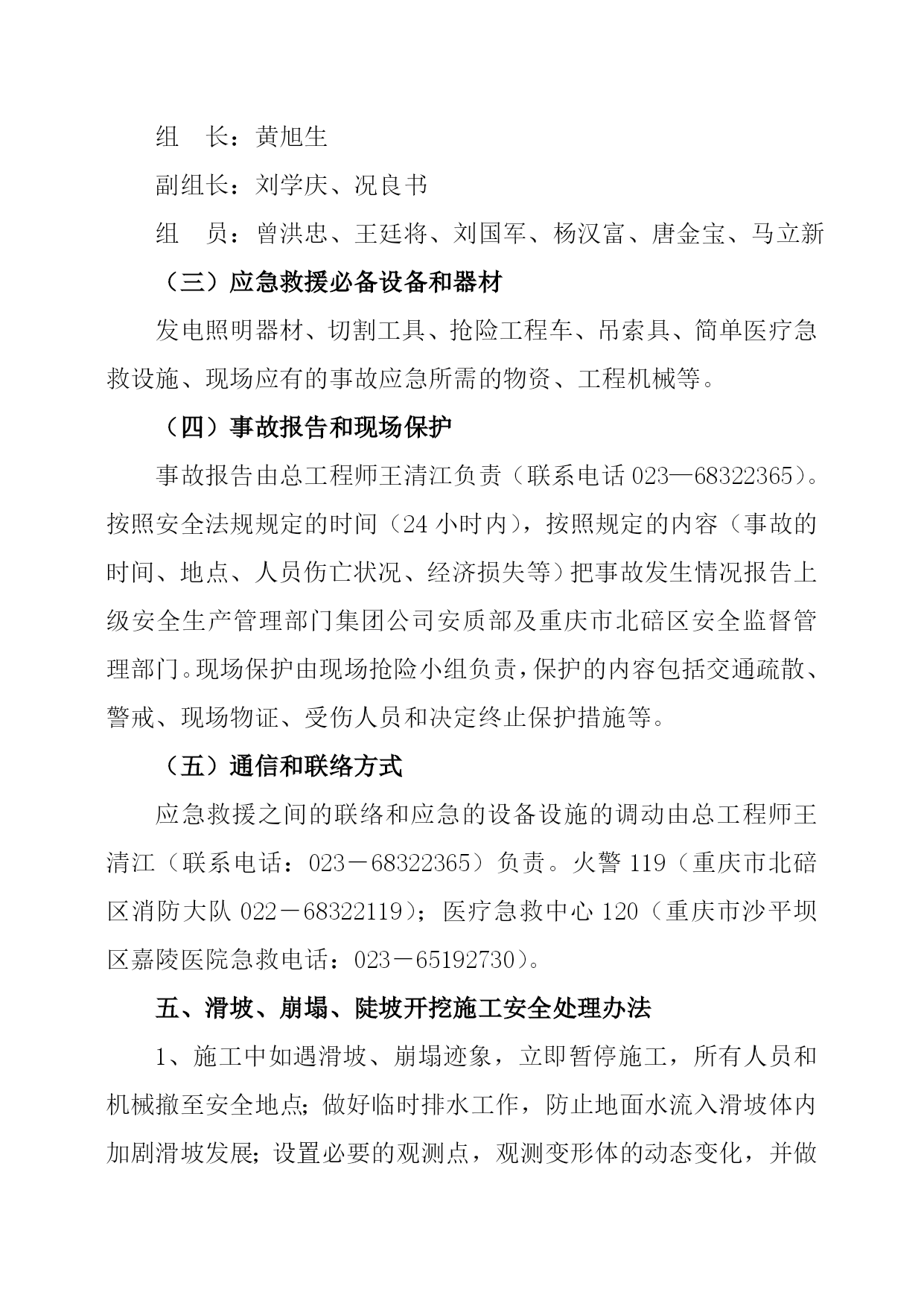 组　长：黄旭生

副组长：刘学庆、况良书

组　员：曾洪忠、王廷将、刘国军、杨汉富、唐金宝、马立新

（三）应急救援必备设备和器材

发电照明器材、切割工具、抢险工程车、吊索具、简单医疗急救设施、现场应有的事故应急所需的物资、工程机械等。

（四）事故报告和现场保护

事故报告由总工程师王清江负责（联系电话 023—68322365）。按照安全法规规定的时间（24 小时内），按照规定的内容（事故的时间、地点、人员伤亡状况、经济损失等）把事故发生情况报告上级安全生产管理部门集团公司安质部及重庆市北碚区安全监督管理部门。现场保护由现场抢险小组负责，保护的内容包括交通疏散、警戒、现场物证、受伤人员和决定终止保护措施等。

（五）通信和联络方式

应急救援之间的联络和应急的设备设施的调动由总工程师王清江（联系电话：023－68322365）负责。火警 119（重庆市北碚区消防大队 022－68322119）；医疗急救中心 120（重庆市沙平坝区嘉陵医院急救电话：023－65192730）。

五、滑坡、崩塌、陡坡开挖施工安全处理办法

1、施工中如遇滑坡、崩塌迹象，立即暂停施工，所有人员和机械撤至安全地点；做好临时排水工作，防止地面水流入滑坡体内加剧滑坡发展；设置必要的观测点，观测变形体的动态变化，并做